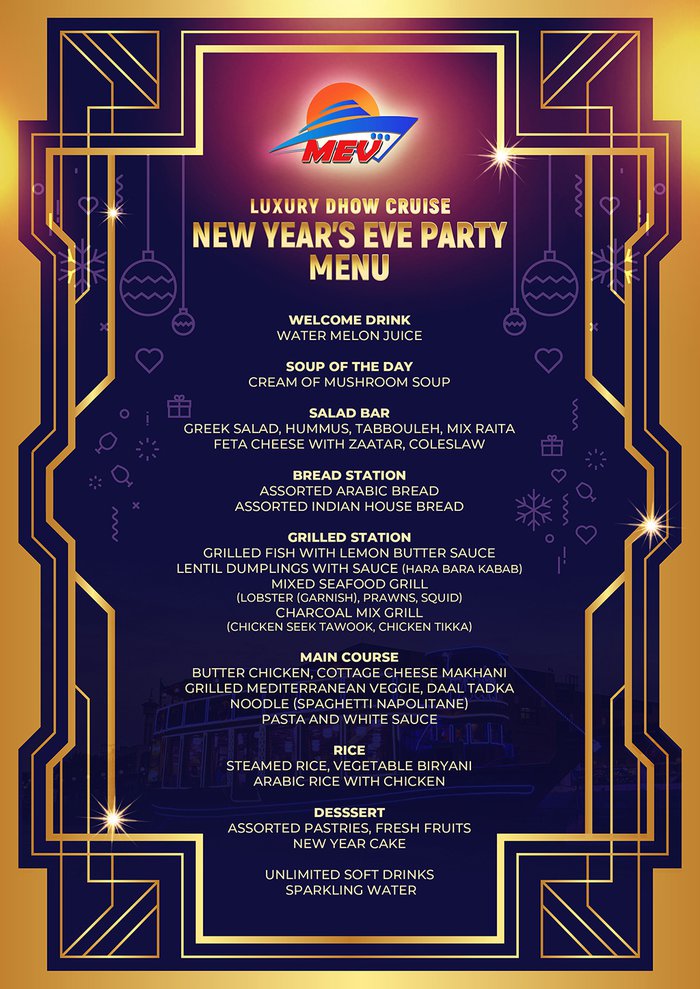 MEV

LUXURY DHOW CRUISE
NEW YEAR'S EVE PARTY
MENU

WELCOME DRINK
WATER MELON JUICE

SOUP OF THE DAY
CREAM OF MUSHROOM SOUP

SALAD BAR
GREEK SALAD, HUMMUS, TABBOULEH, MIX RAITA
FETA CHEESE WITH ZAATAR, COLESLAW

BREAD STATION
ASSORTED ARABIC BREAD
ASSORTED INDIAN HOUSE BREAD

GRILLED STATION
GRILLED FISH WITH LEMON BUTTER SAUCE
LENTIL DUMPLINGS WITH SAUCE (HARA BARA KABAB)
MIXED SEAFOOD GRILL
(LOBSTER (GARNISH), PRAWNS, SQUID)
CHARCOAL MIX GRILL
(CHICKEN SEEK TAWOOK, CHICKEN TIKKA)

MAIN COURSE
BUTTER CHICKEN, COTTAGE CHEESE MAKHANI
GRILLED MEDITERRANEAN VEGGIE, DAAL TADKA
NOODLE (SPAGHETTI NAPOLITANE)
PASTA AND WHITE SAUCE

RICE
STEAMED RICE, VEGETABLE BIRYANI
ARABIC RICE WITH CHICKEN

DESSSERT
ASSORTED PASTRIES, FRESH FRUITS
NEW YEAR CAKE

UNLIMITED SOFT DRINKS
SPARKLING WATER